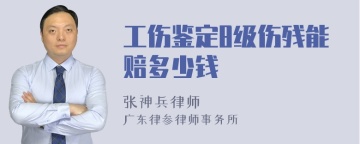 工伤鉴定8级伤残能赔多少钱

张神兵律师
广东律参律师事务所